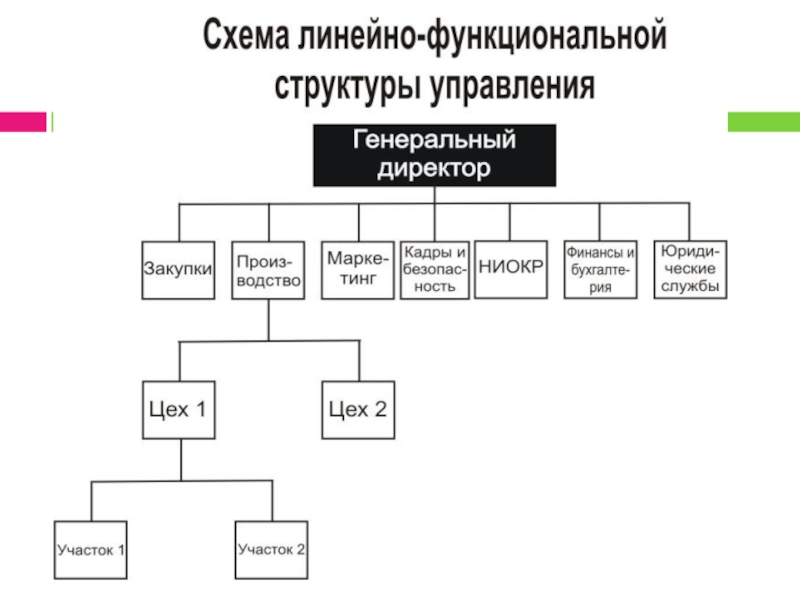 Схема линейно-функциональной структуры управления

Генеральный директор

Закупки

Производство

Маркетинг

Кадры и безопасность

НИОКР

Финансы и бухгалтерия

Юридические службы

Цех 1

Цех 2

Участок 1

Участок 2